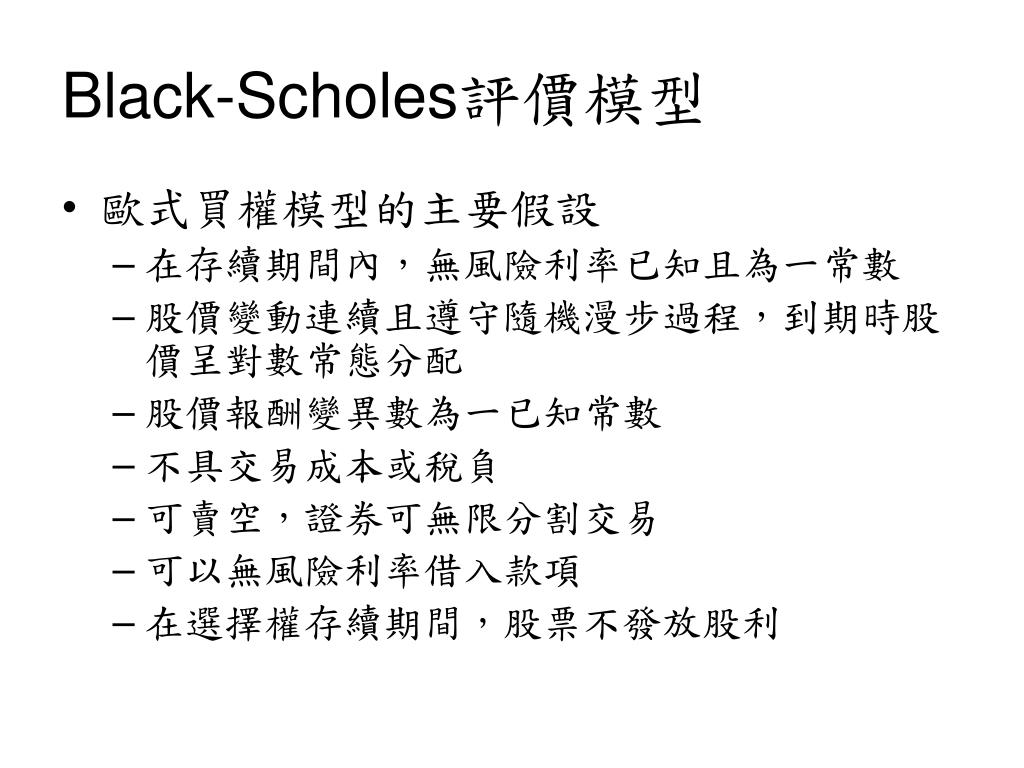 Black-Scholes評價模型

• 歐式買權模型的主要假設
  – 在存續期間內，無風險利率已知且為一常數
  – 股價變動連續且遵守隨機漫步過程，到期時股價呈對數常態分配
  – 股價報酬變異數為一已知常數
  – 不具交易成本或稅負
  – 可賣空，證券可無限分割交易
  – 可以無風險利率借入款項
  – 在選擇權存續期間，股票不發放股利